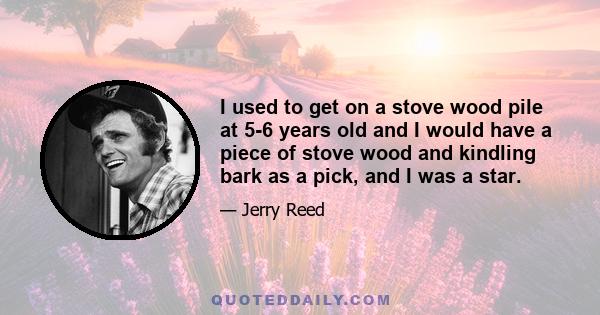 I used to get on a stove wood pile at 5-6 years old and I would have a piece of stove wood and kindling bark as a pick, and I was a star.

— Jerry Reed

QUOTEDDAILY.COM